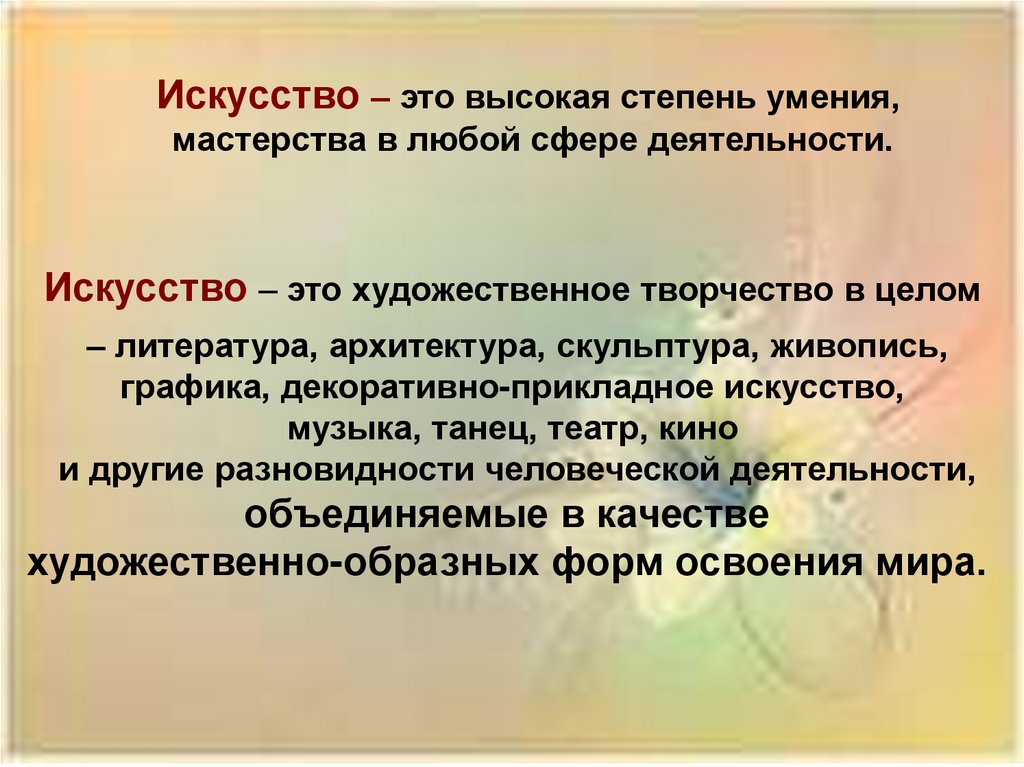 Искусство – это высокая степень умения, мастерства в любой сфере деятельности.

Искусство – это художественное творчество в целом – литература, архитектура, скульптура, живопись, графика, декоративно-прикладное искусство, музыка, танец, театр, кино и другие разновидности человеческой деятельности, объединяемые в качестве художественно-образных форм освоения мира.